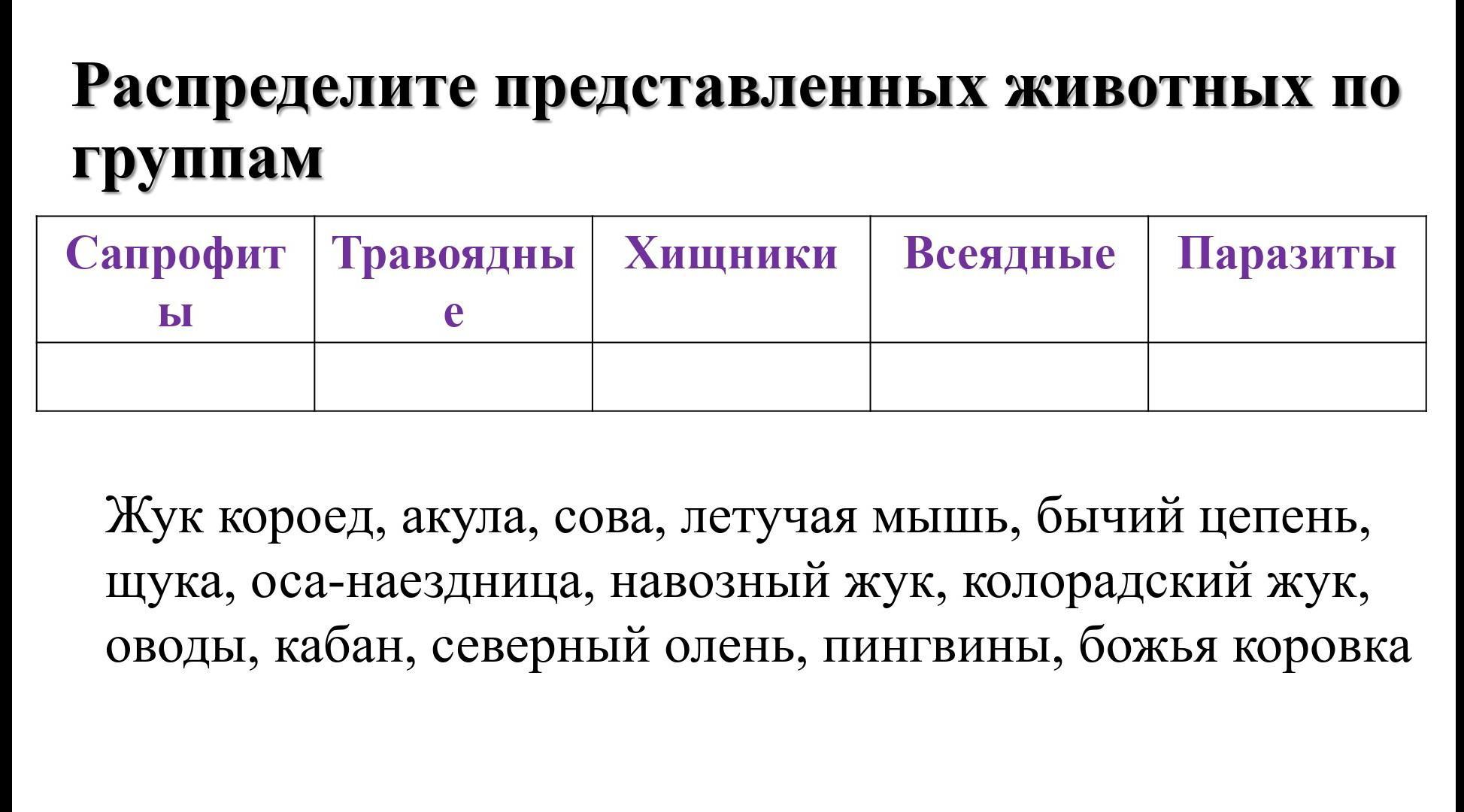 Распределите представленных животных по группам

| Сапрофиты | Травоядные | Хищники | Всеядные | Паразиты |
|---|---|---|---|---|
| | | | | |

Жук короед, акула, сова, летучая мышь, бычий цепень, щука, оса-наездница, навозный жук, колорадский жук, оводы, кабан, северный олень, пингвины, божья коровка